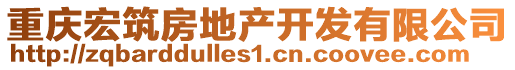 重庆宏筑房地产开发有限公司
http://zqbarddulles1.cn.coovee.com